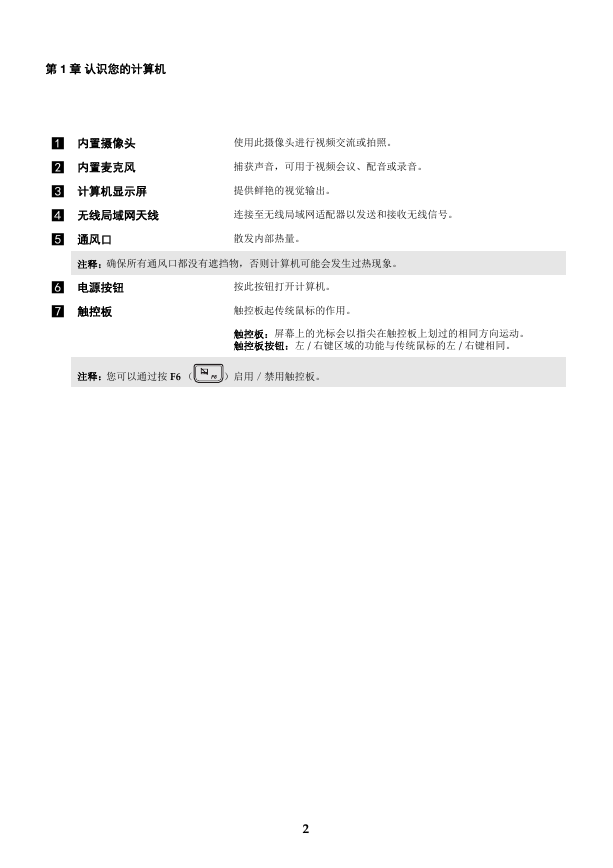 第 1 章 认识您的计算机

1 内置摄像头 使用此摄像头进行视频交流或拍照。

2 内置麦克风 捕获声音，可用于视频会议、配音或录音。

3 计算机显示屏 提供鲜艳的视觉输出。

4 无线局域网天线 连接至无线局域网适配器以发送和接收无线信号。

5 通风口 散发内部热量。

注释：确保所有通风口都没有遮挡物，否则计算机可能会发生过热现象。

6 电源按钮 按此按钮打开计算机。

7 触控板 触控板起传统鼠标的作用。

触控板：屏幕上的光标会以指尖在触控板上划过的相同方向运动。
触控板按钮：左 / 右键区域的功能与传统鼠标的左 / 右键相同。

注释：您可以通过按 F6（ ）启用 / 禁用触控板。

2